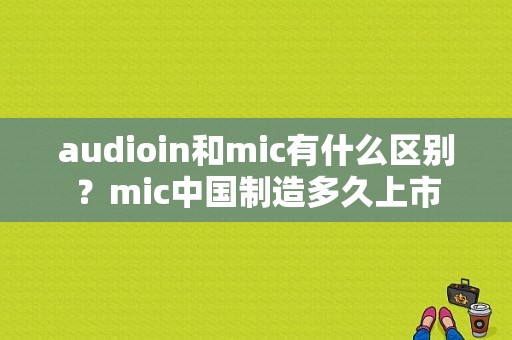 audioin和mic有什么区别？mic中国制造多久上市